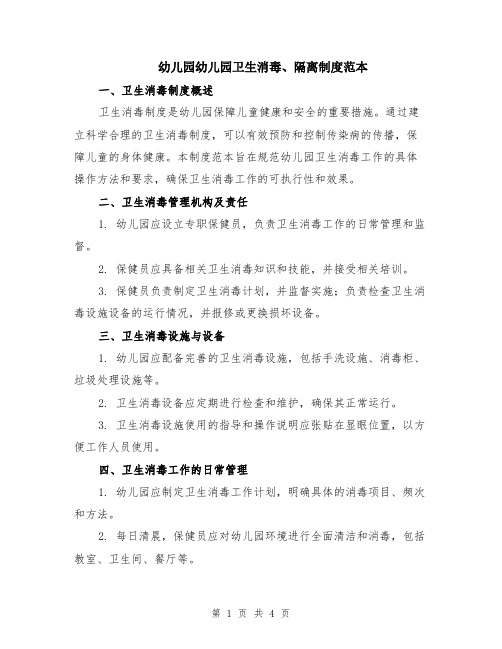 幼儿园幼儿园卫生消毒、隔离制度范本

一、卫生消毒制度概述

卫生消毒制度是幼儿园保障儿童健康和安全的重要措施。通过建立科学合理的卫生消毒制度，可以有效预防和控制传染病的传播，保障儿童的身体健康。本制度范本旨在规范幼儿园卫生消毒工作的具体操作方法和要求，确保卫生消毒工作的可执行性和效果。

二、卫生消毒管理机构及责任

1. 幼儿园应设立专职保健员，负责卫生消毒工作的日常管理和监督。

2. 保健员应具备相关卫生消毒知识和技能，并接受相关培训。

3. 保健员负责制定卫生消毒计划，并监督实施；负责检查卫生消毒设施设备的运行情况，并报修或更换损坏设备。

三、卫生消毒设施与设备

1. 幼儿园应配备完善的卫生消毒设施，包括手洗设施、消毒柜、垃圾处理设施等。

2. 卫生消毒设备应定期进行检查和维护，确保其正常运行。

3. 卫生消毒设施使用的指导和操作说明应张贴在显眼位置，以方便工作人员使用。

四、卫生消毒工作的日常管理

1. 幼儿园应制定卫生消毒工作计划，明确具体的消毒项目、频次和方法。

2. 每日清晨，保健员应对幼儿园环境进行全面清洁和消毒，包括教室、卫生间、餐厅等。

第 1 页 共 4 页